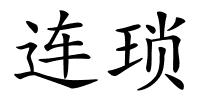 连琐